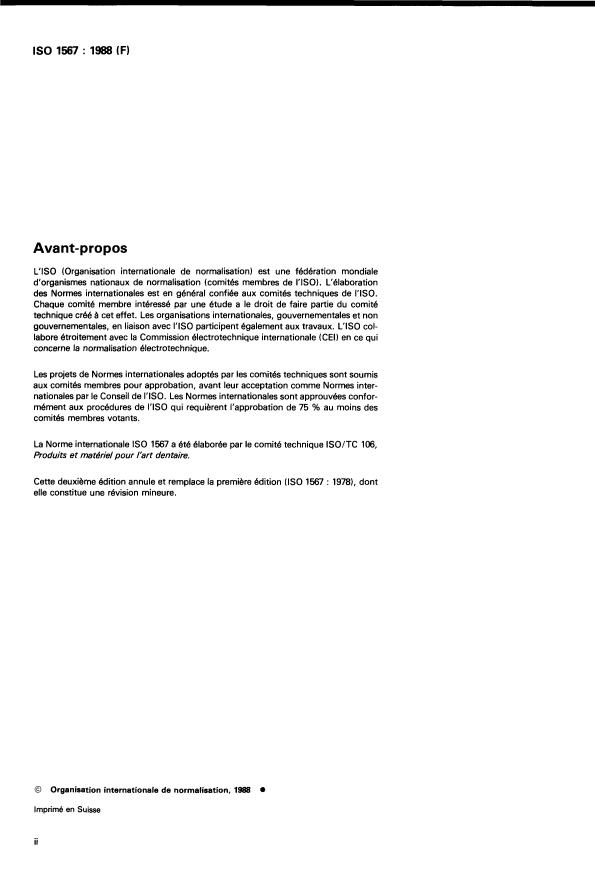 ISO 1567 : 1988 (F)

Avant-propos

L'ISO (Organisation internationale de normalisation) est une fédération mondiale d'organismes nationaux de normalisation (comités membres de l'ISO). L'élaboration des Normes internationales est en général confiée aux comités techniques de l'ISO. Chaque comité membre intéressé par une étude a le droit de faire partie du comité technique créé à cet effet. Les organisations internationales, gouvernementales et non gouvernementales, en liaison avec l'ISO participent également aux travaux. L'ISO collabore étroitement avec la Commission électrotechnique internationale (CEI) en ce qui concerne la normalisation électrotechnique.

Les projets de Normes internationales adoptés par les comités techniques sont soumis aux comités membres pour approbation, avant leur acceptation comme Normes internationales par le Conseil de l'ISO. Les Normes internationales sont approuvées conformément aux procédures de l'ISO qui requièrent l'approbation de 75 % au moins des comités membres votants.

La Norme internationale ISO 1567 a été élaborée par le comité technique ISO/TC 106, Produits et matériel pour l'art dentaire.

Cette deuxième édition annule et remplace la première édition (ISO 1567 : 1978), dont elle constitue une révision mineure.

© Organisation internationale de normalisation, 1988 ●

Imprimé en Suisse

ii